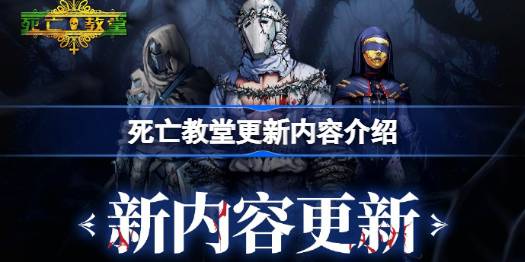 死亡教堂

死亡教堂更新内容介绍

新内容更新